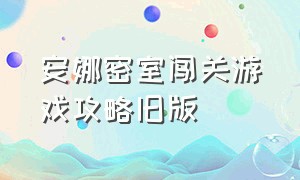 安娜密室闯关游戏攻略旧版